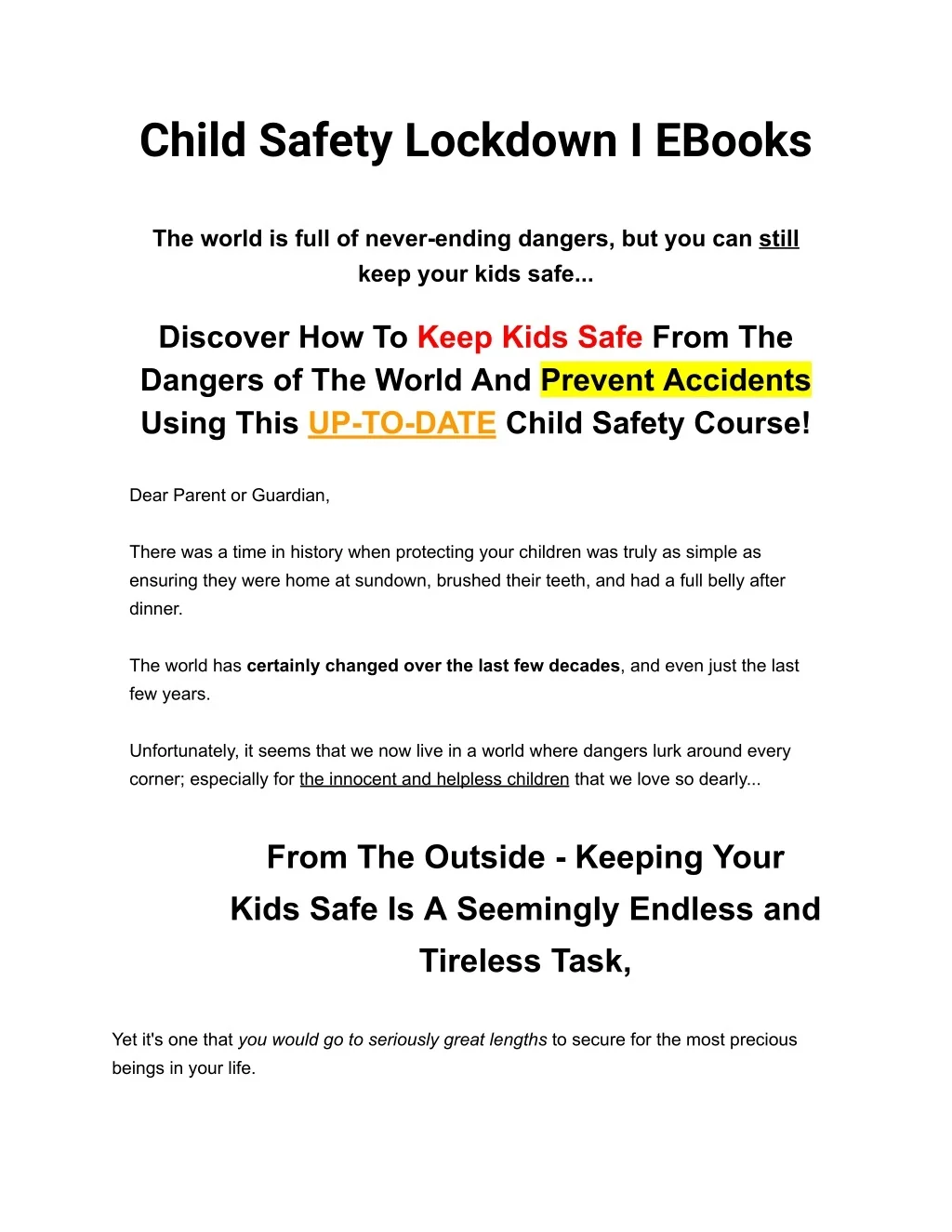 Child Safety Lockdown I EBooks

The world is full of never-ending dangers, but you can still keep your kids safe...

Discover How To Keep Kids Safe From The Dangers of The World And Prevent Accidents Using This UP-TO-DATE Child Safety Course!

Dear Parent or Guardian,

There was a time in history when protecting your children was truly as simple as ensuring they were home at sundown, brushed their teeth, and had a full belly after dinner.

The world has certainly changed over the last few decades, and even just the last few years.

Unfortunately, it seems that we now live in a world where dangers lurk around every corner; especially for the innocent and helpless children that we love so dearly...

From The Outside - Keeping Your Kids Safe Is A Seemingly Endless and Tireless Task,

Yet it's one that you would go to seriously great lengths to secure for the most precious beings in your life.